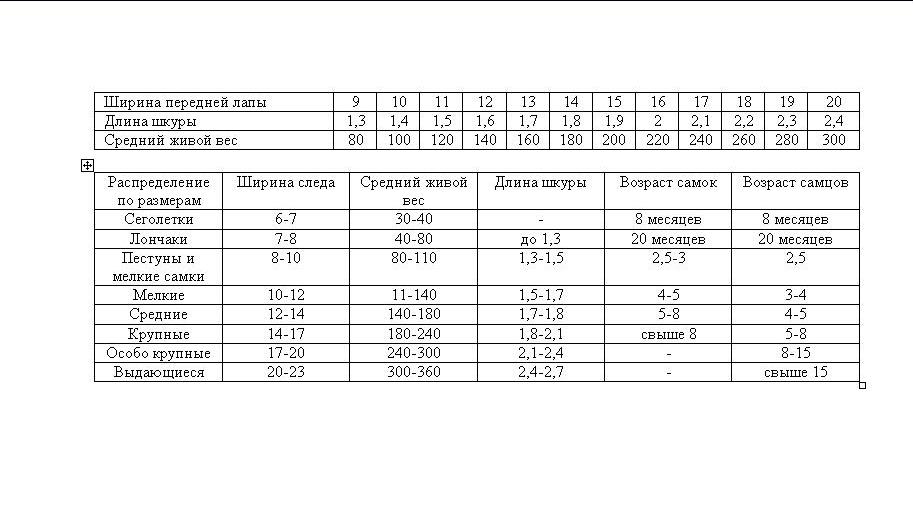 | Ширина передней лапы | 9 | 10 | 11 | 12 | 13 | 14 | 15 | 16 | 17 | 18 | 19 | 20 |
|---|---|---|---|---|---|---|---|---|---|---|---|---|
| Длина шкуры | 1,3 | 1,4 | 1,5 | 1,6 | 1,7 | 1,8 | 1,9 | 2 | 2,1 | 2,2 | 2,3 | 2,4 |
| Средний живой вес | 80 | 100 | 120 | 140 | 160 | 180 | 200 | 220 | 240 | 260 | 280 | 300 |

| Распределение по размерам | Ширина следа | Средний живой вес | Длина шкуры | Возраст самок | Возраст самцов |
|---|---|---|---|---|---|
| Сеголетки | 6-7 | 30-40 | - | 8 месяцев | 8 месяцев |
| Лончаки | 7-8 | 40-80 | до 1,3 | 20 месяцев | 20 месяцев |
| Пестуны и мелкие самки | 8-10 | 80-110 | 1,3-1,5 | 2,5-3 | 2,5 |
| Мелкие | 10-12 | 11-140 | 1,5-1,7 | 4-5 | 3-4 |
| Средние | 12-14 | 140-180 | 1,7-1,8 | 5-8 | 4-5 |
| Крупные | 14-17 | 180-240 | 1,8-2,1 | свыше 8 | 5-8 |
| Особо крупные | 17-20 | 240-300 | 2,1-2,4 | - | 8-15 |
| Выдающиеся | 20-23 | 300-360 | 2,4-2,7 | - | свыше 15 |